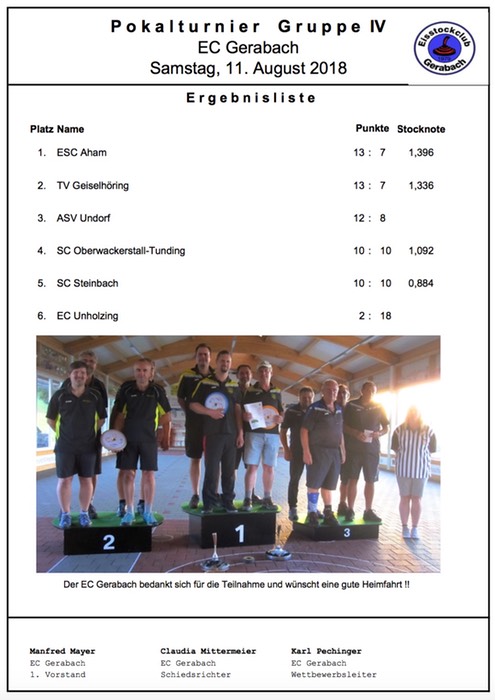 Pokalturnier Gruppe IV
EC Gerabach
Samstag, 11. August 2018

Eisstockclub Gerabach

Ergebnisliste

| Platz | Name | Punkte | Stocknote |
|---|---|---|---|
| 1. | ESC Aham | 13 : 7 | 1,396 |
| 2. | TV Geiselhöring | 13 : 7 | 1,336 |
| 3. | ASV Undorf | 12 : 8 | |
| 4. | SC Oberwackerstall-Tunding | 10 : 10 | 1,092 |
| 5. | SC Steinbach | 10 : 10 | 0,884 |
| 6. | EC Unholzing | 2 : 18 | |

2 1 3

Der EC Gerabach bedankt sich für die Teilnahme und wünscht eine gute Heimfahrt !!

Manfred Mayer
EC Gerabach
1. Vorstand

Claudia Mittermeier
EC Gerabach
Schiedsrichter

Karl Pechinger
EC Gerabach
Wettbewerbsleiter